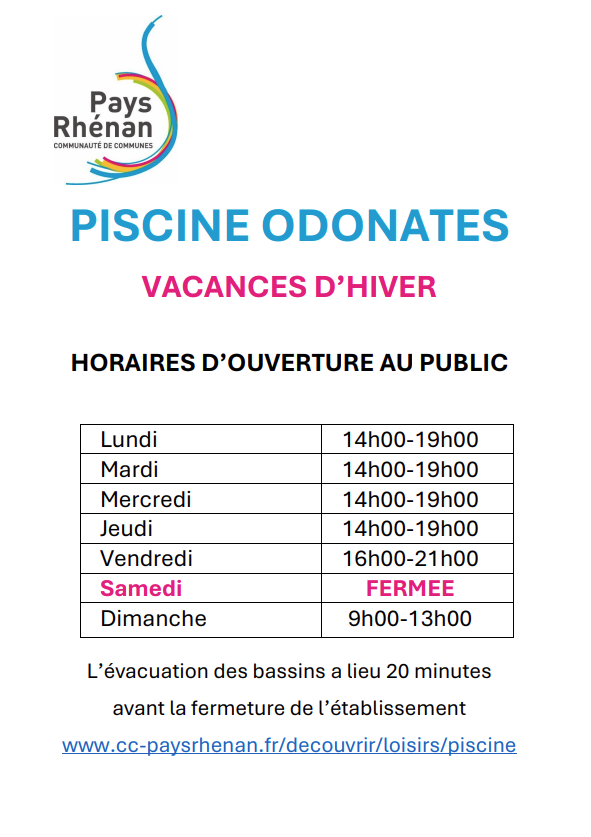 Pays Rhénan
COMMUNAUTÉ DE COMMUNES

PISCINE ODONATES

VACANCES D'HIVER

HORAIRES D'OUVERTURE AU PUBLIC

| Lundi | 14h00-19h00 |
|---|---|
| Mardi | 14h00-19h00 |
| Mercredi | 14h00-19h00 |
| Jeudi | 14h00-19h00 |
| Vendredi | 16h00-21h00 |
| Samedi | FERMEE |
| Dimanche | 9h00-13h00 |

L'évacuation des bassins a lieu 20 minutes avant la fermeture de l'établissement

www.cc-paysrhenan.fr/decouvrir/loisirs/piscine